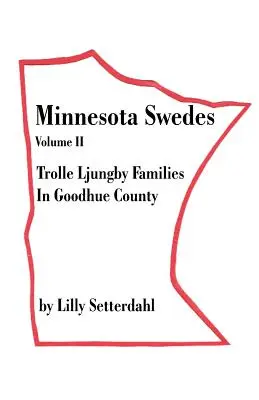 Minnesota Swedes
Volume II

Trolle Ljungby Families In Goodhue County

by Lilly Setterdahl